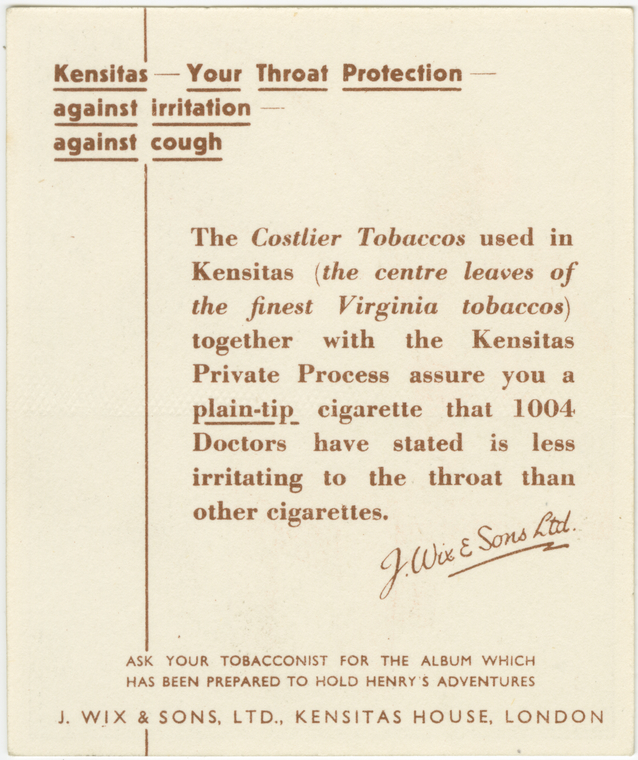 Kensitas — Your Throat Protection —
against irritation —
against cough

The Costlier Tobaccos used in Kensitas (the centre leaves of the finest Virginia tobaccos) together with the Kensitas Private Process assure you a plain-tip cigarette that 1004 Doctors have stated is less irritating to the throat than other cigarettes.

J. Wix & Sons Ltd.

ASK YOUR TOBACCONIST FOR THE ALBUM WHICH HAS BEEN PREPARED TO HOLD HENRY'S ADVENTURES

J. WIX & SONS, LTD., KENSITAS HOUSE, LONDON